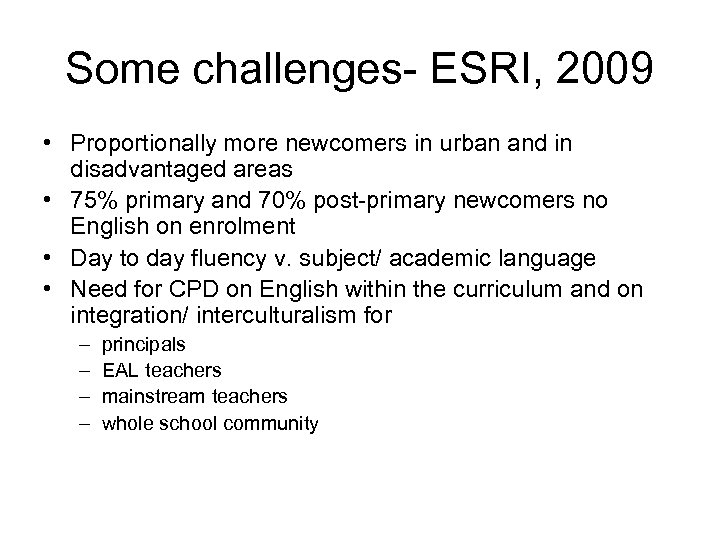 Some challenges- ESRI, 2009

• Proportionally more newcomers in urban and in disadvantaged areas
• 75% primary and 70% post-primary newcomers no English on enrolment
• Day to day fluency v. subject/ academic language
• Need for CPD on English within the curriculum and on integration/ interculturalism for
– principals
– EAL teachers
– mainstream teachers
– whole school community